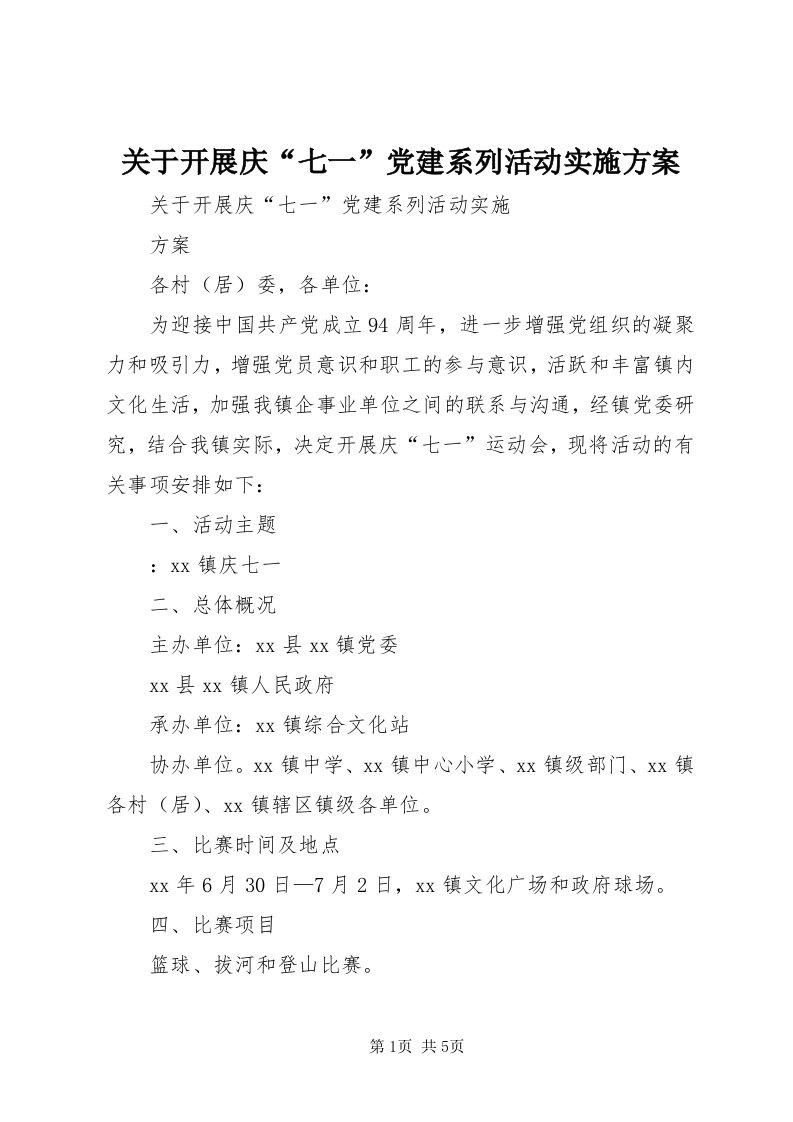 关于开展庆“七一”党建系列活动实施方案

关于开展庆“七一”党建系列活动实施

方案

各村（居）委，各单位：

为迎接中国共产党成立94周年，进一步增强党组织的凝聚力和吸引力，增强党员意识和职工的参与意识，活跃和丰富镇内文化生活，加强我镇企事业单位之间的联系与沟通，经镇党委研究，结合我镇实际，决定开展庆“七一”运动会，现将活动的有关事项安排如下：

一、活动主题

：xx镇庆七一

二、总体概况

主办单位：xx县xx镇党委

xx县xx镇人民政府

承办单位：xx镇综合文化站

协办单位。xx镇中学、xx镇中心小学、xx镇级部门、xx镇各村（居）、xx镇辖区镇级各单位。

三、比赛时间及地点

xx年6月30日—7月2日，xx镇文化广场和政府球场。

四、比赛项目

篮球、拔河和登山比赛。

第1页 共5页